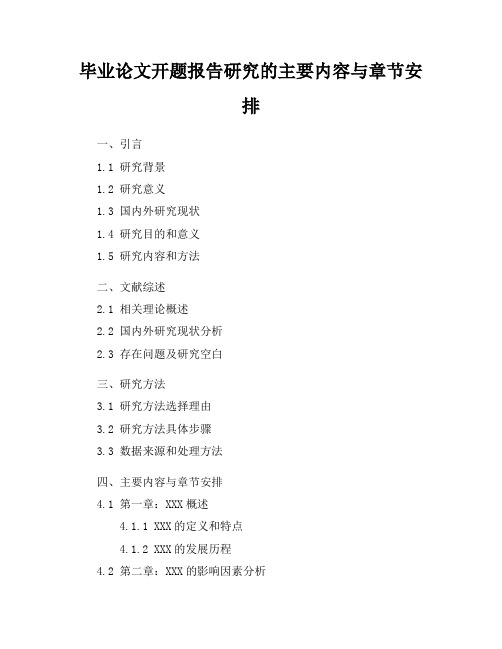 毕业论文开题报告研究的主要内容与章节安排

一、引言

1.1 研究背景

1.2 研究意义

1.3 国内外研究现状

1.4 研究目的和意义

1.5 研究内容和方法

二、文献综述

2.1 相关理论概述

2.2 国内外研究现状分析

2.3 存在问题及研究空白

三、研究方法

3.1 研究方法选择理由

3.2 研究方法具体步骤

3.3 数据来源和处理方法

四、主要内容与章节安排

4.1 第一章：XXX 概述

4.1.1 XXX 的定义和特点

4.1.2 XXX 的发展历程

4.2 第二章：XXX 的影响因素分析